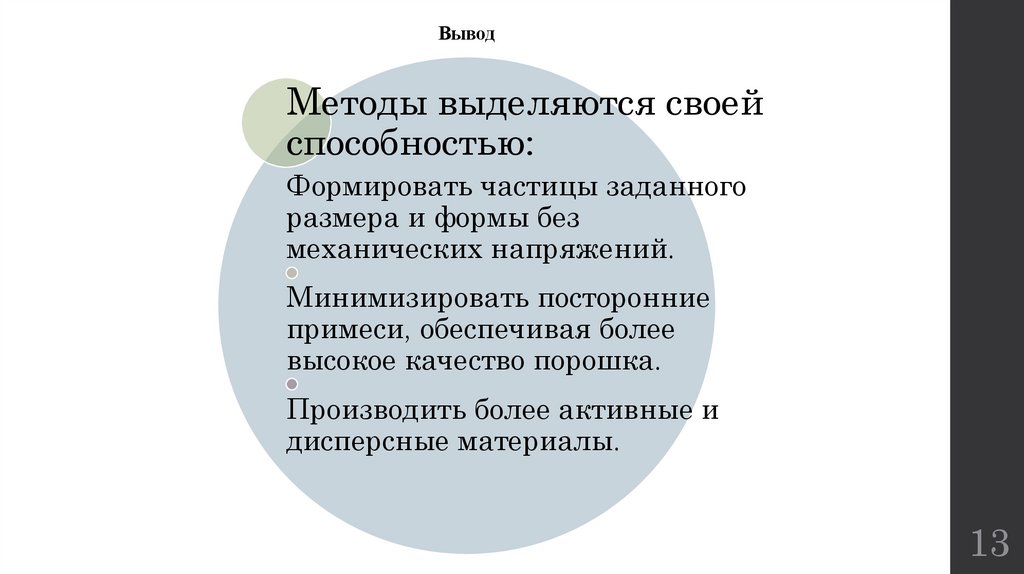 Вывод

Методы выделяются своей способностью:

Формировать частицы заданного размера и формы без механических напряжений.

Минимизировать посторонние примеси, обеспечивая более высокое качество порошка.

Производить более активные и дисперсные материалы.

13